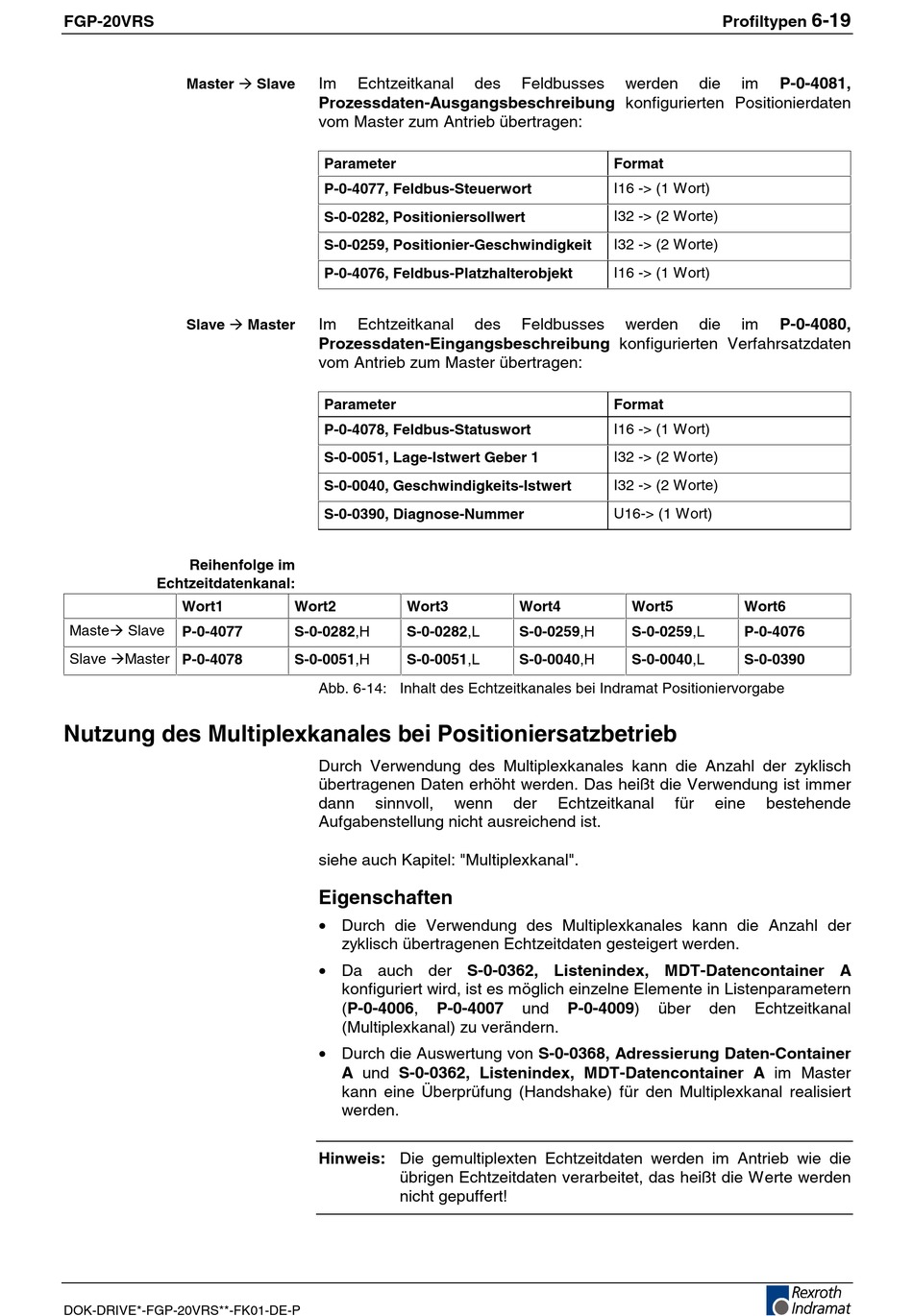 FGP-20VRS

Profiltypen 6-19

Master → Slave

Im Echtzeitkanal des Feldbusses werden die im P-0-4081, Prozessdaten-Ausgangsbeschreibung konfigurierten Positionierdaten vom Master zum Antrieb übertragen:

| Parameter | Format |
|---|---|
| P-0-4077, Feldbus-Steuerwort | I16 -> (1 Wort) |
| S-0-0282, Positioniersollwert | I32 -> (2 Worte) |
| S-0-0259, Positionier-Geschwindigkeit | I32 -> (2 Worte) |
| P-0-4076, Feldbus-Platzhalterobjekt | I16 -> (1 Wort) |

Slave → Master

Im Echtzeitkanal des Feldbusses werden die im P-0-4080, Prozessdaten-Eingangsbeschreibung konfigurierten Verfahrsatzdaten vom Antrieb zum Master übertragen:

| Parameter | Format |
|---|---|
| P-0-4078, Feldbus-Statuswort | I16 -> (1 Wort) |
| S-0-0051, Lage-Istwert Geber 1 | I32 -> (2 Worte) |
| S-0-0040, Geschwindigkeits-Istwert | I32 -> (2 Worte) |
| S-0-0390, Diagnose-Nummer | U16-> (1 Wort) |

Reihenfolge im Echtzeitdatenkanal:

| | Wort1 | Wort2 | Wort3 | Wort4 | Wort5 | Wort6 |
|---|---|---|---|---|---|---|
| Maste→ Slave | P-0-4077 | S-0-0282,H | S-0-0282,L | S-0-0259,H | S-0-0259,L | P-0-4076 |
| Slave →Master | P-0-4078 | S-0-0051,H | S-0-0051,L | S-0-0040,H | S-0-0040,L | S-0-0390 |

Abb. 6-14: Inhalt des Echtzeitkanales bei Indramat Positioniervorgabe

Nutzung des Multiplexkanales bei Positioniersatzbetrieb

Durch Verwendung des Multiplexkanales kann die Anzahl der zyklisch übertragenen Daten erhöht werden. Das heißt die Verwendung ist immer dann sinnvoll, wenn der Echtzeitkanal für eine bestehende Aufgabenstellung nicht ausreichend ist.

siehe auch Kapitel: "Multiplexkanal".

Eigenschaften

• Durch die Verwendung des Multiplexkanales kann die Anzahl der zyklisch übertragenen Echtzeitdaten gesteigert werden.

• Da auch der S-0-0362, Listenindex, MDT-Datencontainer A konfiguriert wird, ist es möglich einzelne Elemente in Listenparametern (P-0-4006, P-0-4007 und P-0-4009) über den Echtzeitkanal (Multiplexkanal) zu verändern.

• Durch die Auswertung von S-0-0368, Adressierung Daten-Container A und S-0-0362, Listenindex, MDT-Datencontainer A im Master kann eine Überprüfung (Handshake) für den Multiplexkanal realisiert werden.

Hinweis: Die gemultiplexten Echtzeitdaten werden im Antrieb wie die übrigen Echtzeitdaten verarbeitet, das heißt die Werte werden nicht gepuffert!

DOK-DRIVE*-FGP-20VRS**-FK01-DE-P

Rexroth Indramat